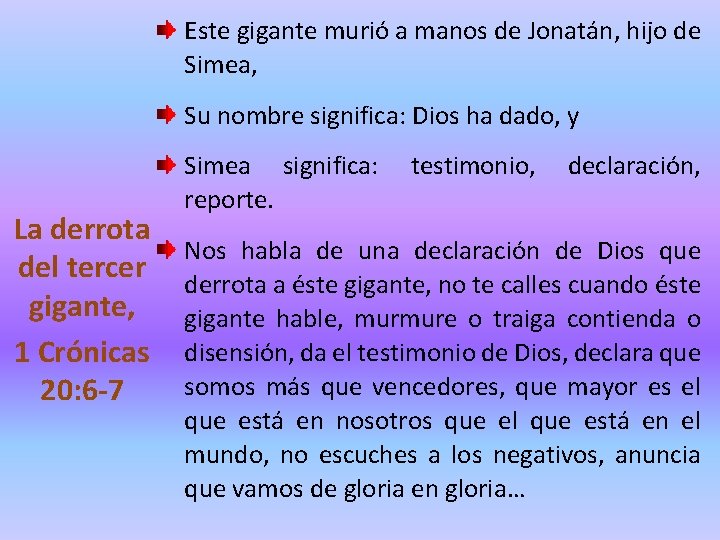 La derrota del tercer gigante,
1 Crónicas 20:6-7

Este gigante murió a manos de Jonatán, hijo de Simea,

Su nombre significa: Dios ha dado, y

Simea significa: testimonio, declaración, reporte.

Nos habla de una declaración de Dios que derrota a éste gigante, no te calles cuando éste gigante hable, murmure o traiga contienda o disensión, da el testimonio de Dios, declara que somos más que vencedores, que mayor es el que está en nosotros que el que está en el mundo, no escuches a los negativos, anuncia que vamos de gloria en gloria…